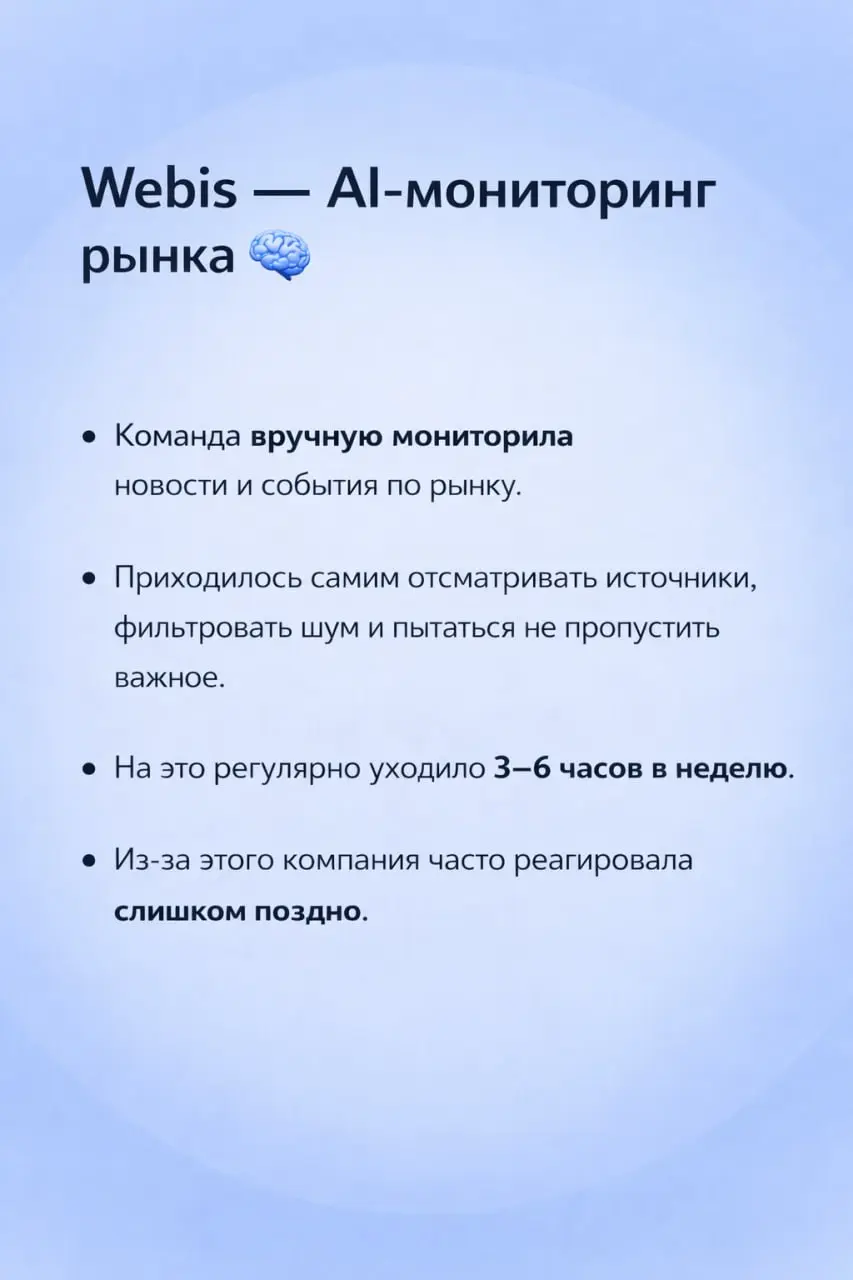 Webis — AI-мониторинг рынка 🧠

• Команда вручную мониторила новости и события по рынку.

• Приходилось самим отсматривать источники, фильтровать шум и пытаться не пропустить важное.

• На это регулярно уходило 3–6 часов в неделю.

• Из-за этого компания часто реагировала слишком поздно.